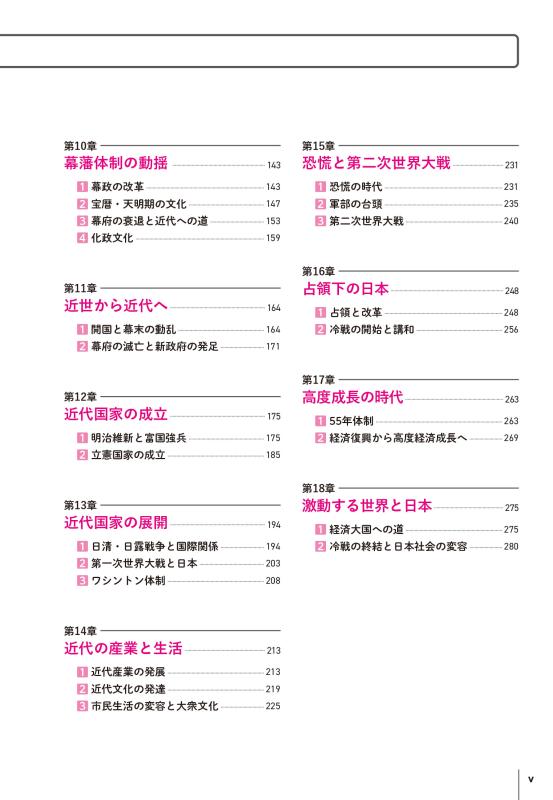 第10章
幕藩体制の動揺 143
1 幕政の改革 143
2 宝暦・天明期の文化 147
3 幕府の衰退と近代への道 153
4 化政文化 159

第11章
近世から近代へ 164
1 開国と幕末の動乱 164
2 幕府の滅亡と新政府の発足 171

第12章
近代国家の成立 175
1 明治維新と富国強兵 175
2 立憲国家の成立 185

第13章
近代国家の展開 194
1 日清・日露戦争と国際関係 194
2 第一次世界大戦と日本 203
3 ワシントン体制 208

第14章
近代の産業と生活 213
1 近代産業の発展 213
2 近代文化の発達 219
3 市民生活の変容と大衆文化 225

第15章
恐慌と第二次世界大戦 231
1 恐慌の時代 231
2 軍部の台頭 235
3 第二次世界大戦 240

第16章
占領下の日本 248
1 占領と改革 248
2 冷戦の開始と講和 256

第17章
高度成長の時代 263
1 55年体制 263
2 経済復興から高度経済成長へ 269

第18章
激動する世界と日本 275
1 経済大国への道 275
2 冷戦の終結と日本社会の変容 280

v